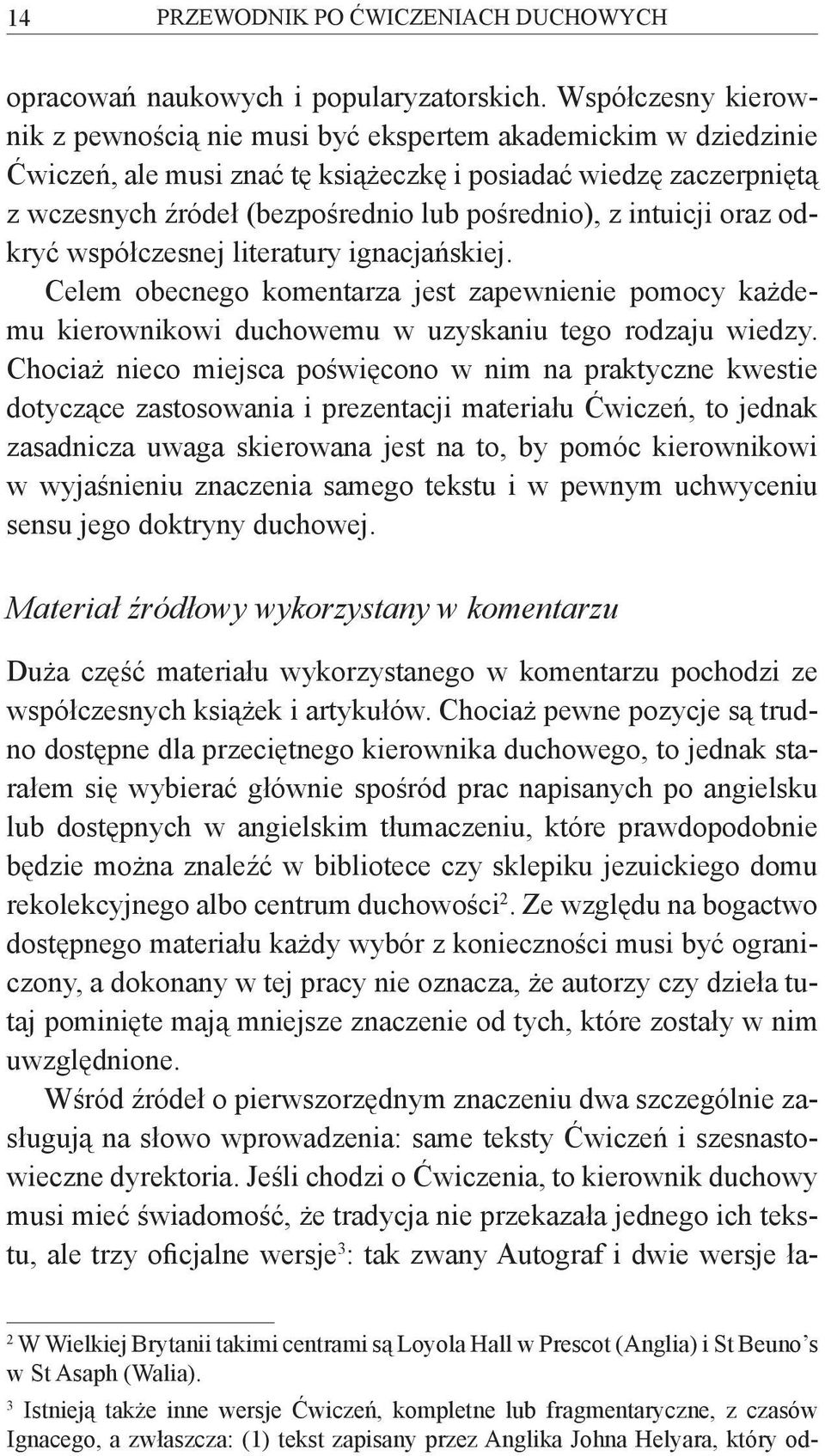 14 PRZEWODNIK PO ĆWICZENIACH DUCHOWYCH

opracowań naukowych i popularyzatorskich. Współczesny kierownik z pewnością nie musi być ekspertem akademickim w dziedzinie Ćwiczeń, ale musi znać tę książeczkę i posiadać wiedzę zaczerpniętą z wczesnych źródeł (bezpośrednio lub pośrednio), z intuicji oraz odkryć współczesnej literatury ignacjańskiej.

Celem obecnego komentarza jest zapewnienie pomocy każdemu kierownikowi duchowemu w uzyskaniu tego rodzaju wiedzy. Chociaż nieco miejsca poświęcono w nim na praktyczne kwestie dotyczące zastosowania i prezentacji materiału Ćwiczeń, to jednak zasadnicza uwaga skierowana jest na to, by pomóc kierownikowi w wyjaśnieniu znaczenia samego tekstu i w pewnym uchwyceniu sensu jego doktryny duchowej.

Materiał źródłowy wykorzystany w komentarzu

Duża część materiału wykorzystanego w komentarzu pochodzi ze współczesnych książek i artykułów. Chociaż pewne pozycje są trudno dostępne dla przeciętnego kierownika duchowego, to jednak starałem się wybierać głównie spośród prac napisanych po angielsku lub dostępnych w angielskim tłumaczeniu, które prawdopodobnie będzie można znaleźć w bibliotece czy sklepiku jezuickiego domu rekolekcyjnego albo centrum duchowości$^2$. Ze względu na bogactwo dostępnego materiału każdy wybór z konieczności musi być ograniczony, a dokonany w tej pracy nie oznacza, że autorzy czy dzieła tutaj pominięte mają mniejsze znaczenie od tych, które zostały w nim uwzględnione.

Wśród źródeł o pierwszorzędnym znaczeniu dwa szczególnie zasługują na słowo wprowadzenia: same teksty Ćwiczeń i szesnastowieczne dyrektoria. Jeśli chodzi o Ćwiczenia, to kierownik duchowy musi mieć świadomość, że tradycja nie przekazała jednego ich tekstu, ale trzy oficjalne wersje$^3$: tak zwany Autograf i dwie wersje ła-

$^2$ W Wielkiej Brytanii takimi centrami są Loyola Hall w Prescot (Anglia) i St Beuno's w St Asaph (Walia).

$^3$ Istnieją także inne wersje Ćwiczeń, kompletne lub fragmentaryczne, z czasów Ignacego, a zwłaszcza: (1) tekst zapisany przez Anglika Johna Helyara, który od-